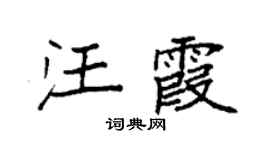 汪霞
词典网